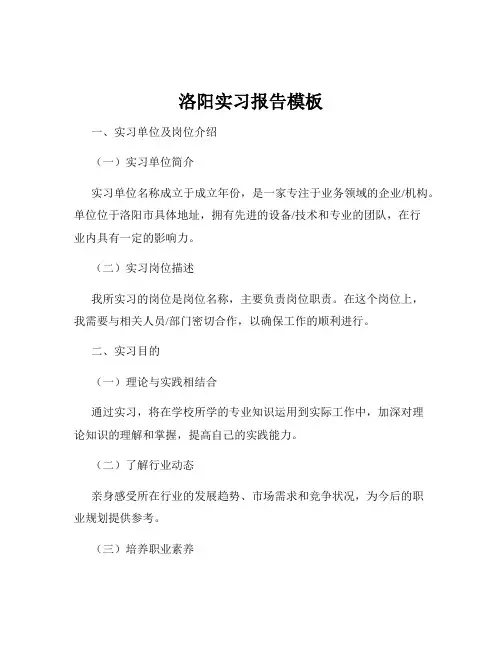 洛阳实习报告模板

一、实习单位及岗位介绍

（一）实习单位简介

实习单位名称成立于成立年份，是一家专注于业务领域的企业/机构。单位位于洛阳市具体地址，拥有先进的设备/技术和专业的团队，在行业内具有一定的影响力。

（二）实习岗位描述

我所实习的岗位是岗位名称，主要负责岗位职责。在这个岗位上，我需要与相关人员/部门密切合作，以确保工作的顺利进行。

二、实习目的

（一）理论与实践相结合

通过实习，将在学校所学的专业知识运用到实际工作中，加深对理论知识的理解和掌握，提高自己的实践能力。

（二）了解行业动态

亲身感受所在行业的发展趋势、市场需求和竞争状况，为今后的职业规划提供参考。

（三）培养职业素养